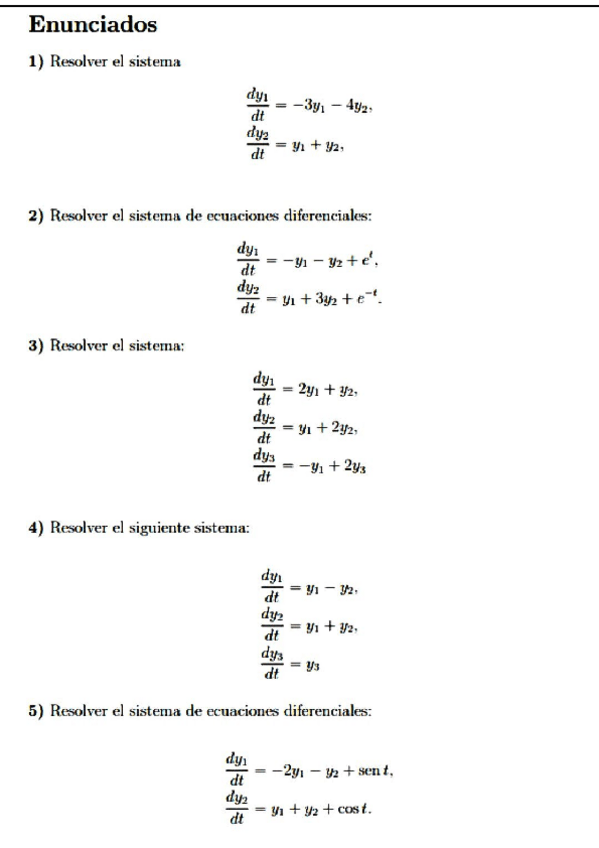 Enunciados

1) Resolver el sistema

$\frac{dy_1}{dt} = -3y_1 - 4y_2,$
$\frac{dy_2}{dt} = y_1 + y_2,$

2) Resolver el sistema de ecuaciones diferenciales:

$\frac{dy_1}{dt} = -y_1 - y_2 + e^t,$
$\frac{dy_2}{dt} = y_1 + 3y_2 + e^{-t}.$

3) Resolver el sistema:

$\frac{dy_1}{dt} = 2y_1 + y_2,$
$\frac{dy_2}{dt} = y_1 + 2y_2,$
$\frac{dy_3}{dt} = -y_1 + 2y_3$

4) Resolver el siguiente sistema:

$\frac{dy_1}{dt} = y_1 - y_2,$
$\frac{dy_2}{dt} = y_1 + y_2,$
$\frac{dy_3}{dt} = y_3$

5) Resolver el sistema de ecuaciones diferenciales:

$\frac{dy_1}{dt} = -2y_1 - y_2 + \operatorname{sen} t,$
$\frac{dy_2}{dt} = y_1 + y_2 + \cos t.$